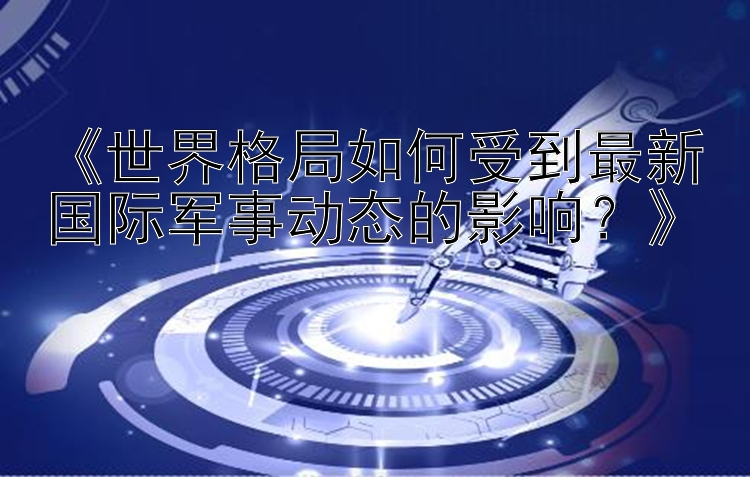 《世界格局如何受到最新国际军事动态的影响？》